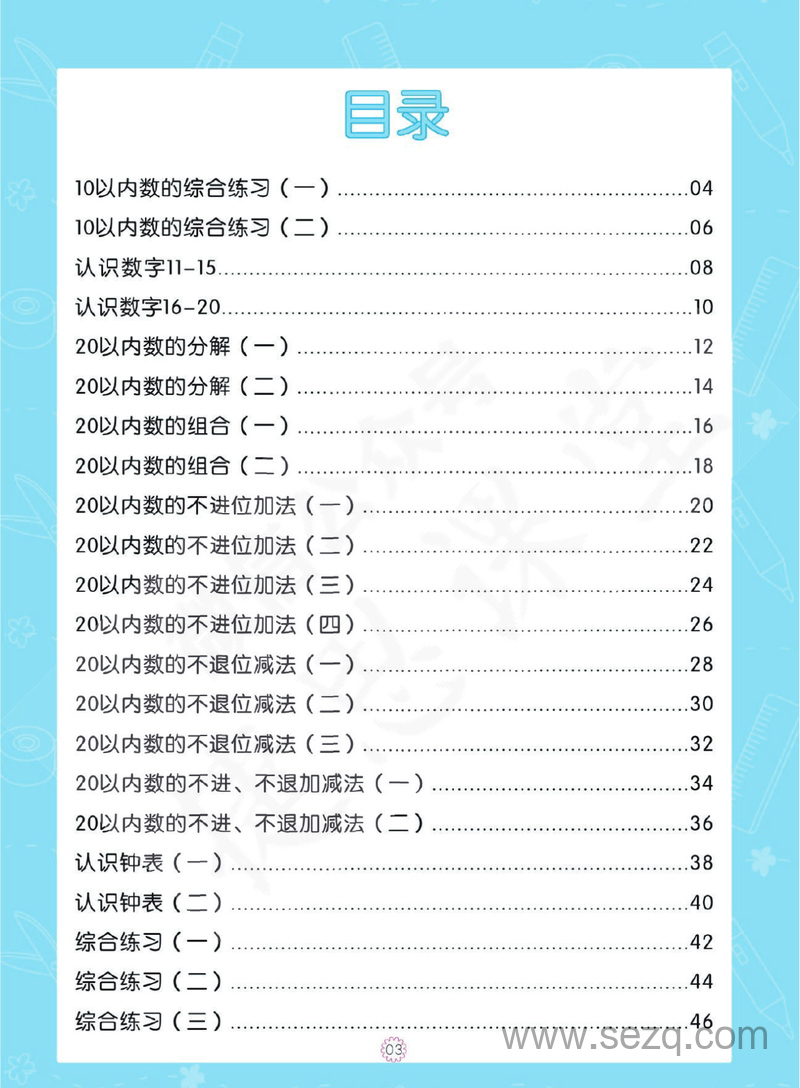 目录

10以内数的综合练习（一）......04
10以内数的综合练习（二）......06
认识数字11-15......08
认识数字16-20......10
20以内数的分解（一）......12
20以内数的分解（二）......14
20以内数的组合（一）......16
20以内数的组合（二）......18
20以内数的不进位加法（一）......20
20以内数的不进位加法（二）......22
20以内数的不进位加法（三）......24
20以内数的不进位加法（四）......26
20以内数的不退位减法（一）......28
20以内数的不退位减法（二）......30
20以内数的不退位减法（三）......32
20以内数的不进、不退加减法（一）......34
20以内数的不进、不退加减法（二）......36
认识钟表（一）......38
认识钟表（二）......40
综合练习（一）......42
综合练习（二）......44
综合练习（三）......46

03

www.sezq.com